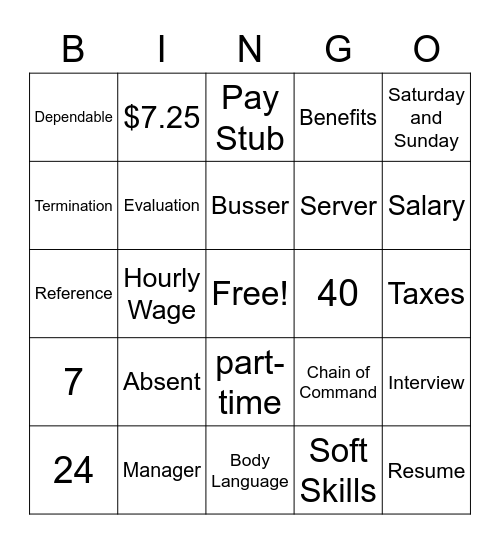 | B | I | N | G | O |
|---|---|---|---|---|
| Dependable | \$7.25 | Pay Stub | Benefits | Saturday and Sunday |
| Termination | Evaluation | Busser | Server | Salary |
| Reference | Hourly Wage | Free! | 40 | Taxes |
| 7 | Absent | part-time | Chain of Command | Interview |
| 24 | Manager | Body Language | Soft Skills | Resume |